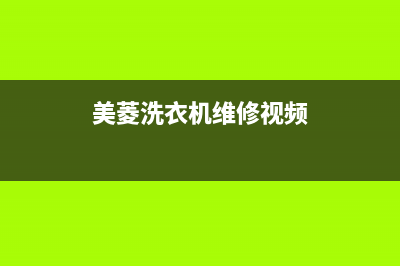 美菱洗衣机维修视频